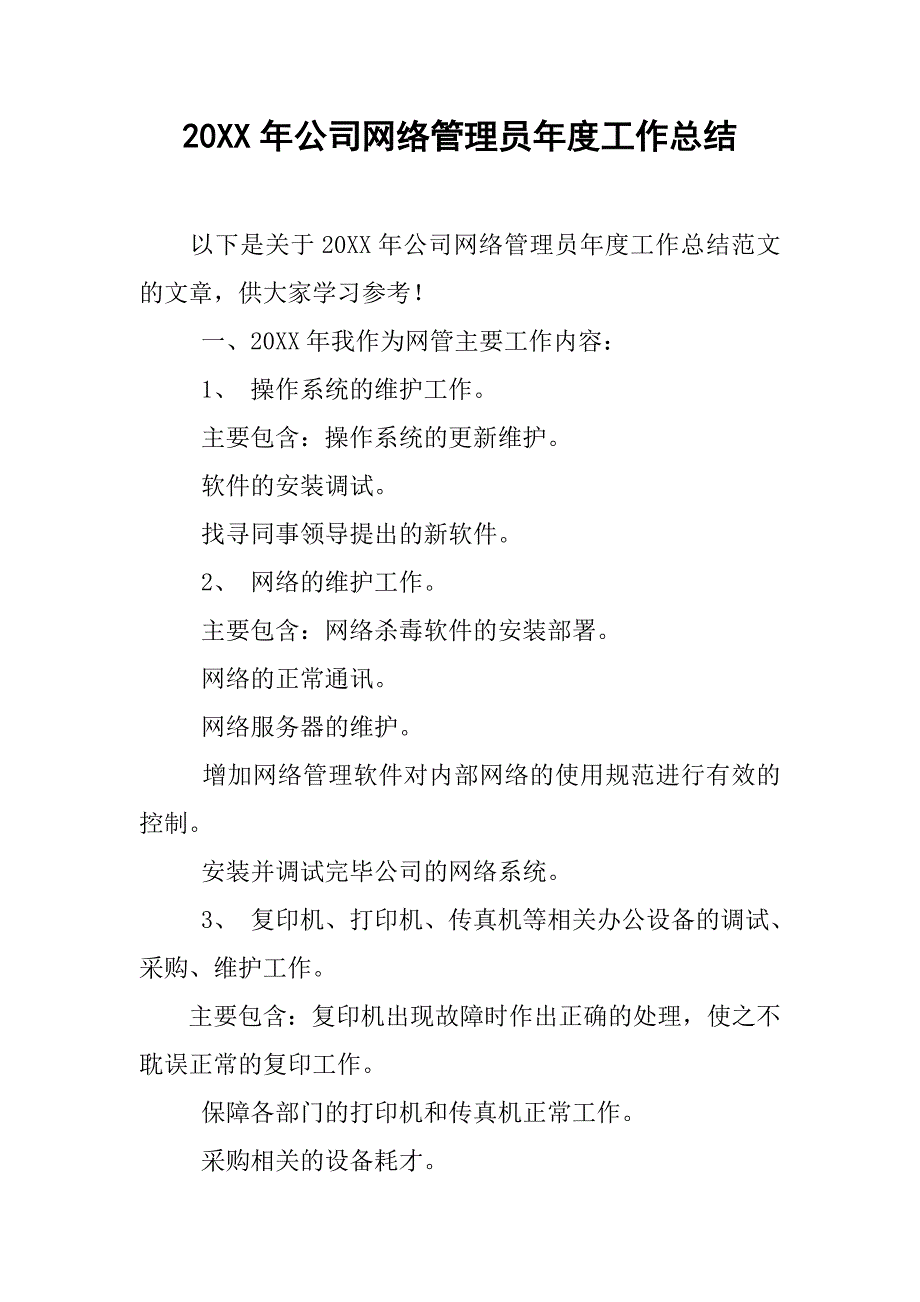 20XX 年公司网络管理员年度工作总结

以下是关于 20XX 年公司网络管理员年度工作总结范文的文章，供大家学习参考！

一、20XX 年我作为网管主要工作内容：

1、 操作系统的维护工作。

主要包含：操作系统的更新维护。

软件的安装调试。

找寻同事领导提出的新软件。

2、 网络的维护工作。

主要包含：网络杀毒软件的安装部署。

网络的正常通讯。

网络服务器的维护。

增加网络管理软件对内部网络的使用规范进行有效的控制。

安装并调试完毕公司的网络系统。

3、 复印机、打印机、传真机等相关办公设备的调试、采购、维护工作。

主要包含：复印机出现故障时作出正确的处理，使之不耽误正常的复印工作。

保障各部门的打印机和传真机正常工作。

采购相关的设备耗才。